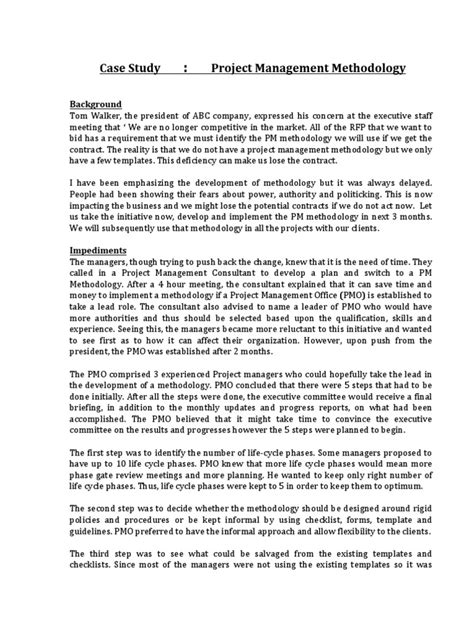 Case Study : Project Management Methodology

Background
Tom Walker, the president of ABC company, expressed his concern at the executive staff meeting that ' We are no longer competitive in the market. All of the RFP that we want to bid has a requirement that we must identify the PM methodology we will use if we get the contract. The reality is that we do not have a project management methodology but we only have a few templates. This deficiency can make us lose the contract.

I have been emphasizing the development of methodology but it was always delayed. People had been showing their fears about power, authority and politicking. This is now impacting the business and we might lose the potential contracts if we do not act now. Let us take the initiative now, develop and implement the PM methodology in next 3 months. We will subsequently use that methodology in all the projects with our clients.

Impediments
The managers, though trying to push back the change, knew that it is the need of time. They called in a Project Management Consultant to develop a plan and switch to a PM Methodology. After a 4 hour meeting, the consultant explained that it can save time and money to implement a methodology if a Project Management Office (PMO) is established to take a lead role. The consultant also advised to name a leader of PMO who would have more authorities and thus should be selected based upon the qualification, skills and experience. Seeing this, the managers became more reluctant to this initiative and wanted to see first as to how it can affect their organization. However, upon push from the president, the PMO was established after 2 months.

The PMO comprised 3 experienced Project managers who could hopefully take the lead in the development of a methodology. PMO concluded that there were 5 steps that had to be done initially. After all the steps were done, the executive committee would receive a final briefing, in addition to the monthly updates and progress reports, on what had been accomplished. The PMO believed that it might take time to convince the executive committee on the results and progresses however the 5 steps were planned to begin.

The first step was to identify the number of life-cycle phases. Some managers proposed to have up to 10 life cycle phases. PMO knew that more life cycle phases would mean more phase gate review meetings and more planning. He wanted to keep only right number of life cycle phases. Thus, life cycle phases were kept to 5 in order to keep them to optimum.

The second step was to decide whether the methodology should be designed around rigid policies and procedures or be kept informal by using checklist, forms, template and guidelines. PMO preferred to have the informal approach and allow flexibility to the clients.

The third step was to see what could be salvaged from the existing templates and checklists. Since most of the managers were not using the existing templates so it was